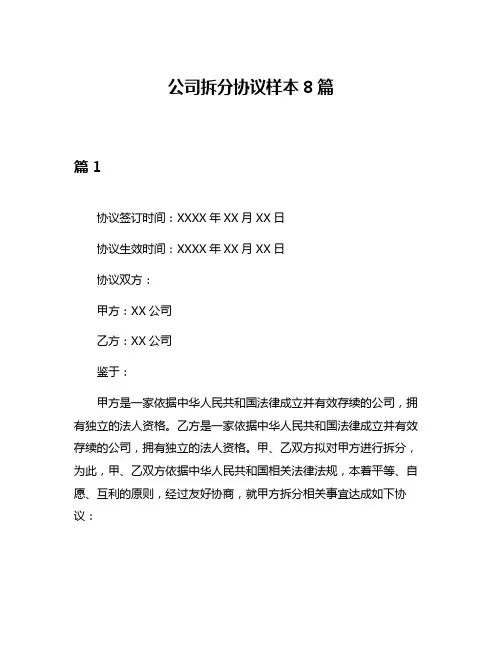 公司拆分协议样本 8 篇

篇 1

协议签订时间：XXXX 年 XX 月 XX 日

协议生效时间：XXXX 年 XX 月 XX 日

协议双方：

甲方：XX 公司

乙方：XX 公司

鉴于：

甲方是一家依据中华人民共和国法律成立并有效存续的公司，拥有独立的法人资格。乙方是一家依据中华人民共和国法律成立并有效存续的公司，拥有独立的法人资格。甲、乙双方拟对甲方进行拆分，为此，甲、乙双方依据中华人民共和国相关法律法规，本着平等、自愿、互利的原则，经过友好协商，就甲方拆分相关事宜达成如下协议：